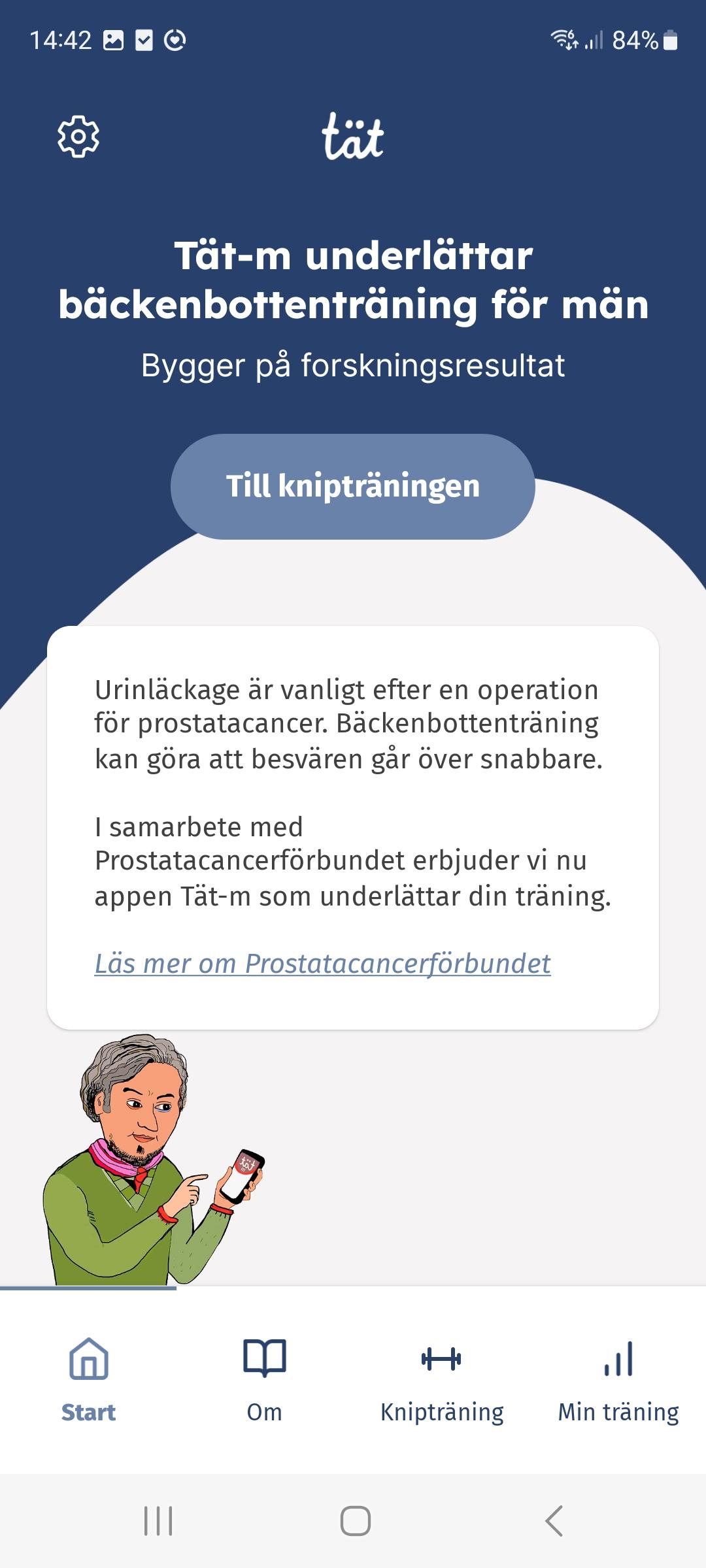 14:42

84%

tät

Tät-m underlättar bäckenbottenträning för män

Bygger på forskningsresultat

Till knipträningen

Urinläckage är vanligt efter en operation för prostatacancer. Bäckenbottenträning kan göra att besvären går över snabbare.

I samarbete med Prostatacancerförbundet erbjuder vi nu appen Tät-m som underlättar din träning.

Läs mer om Prostatacancerförbundet

tät

Start

Om

Knipträning

Min träning